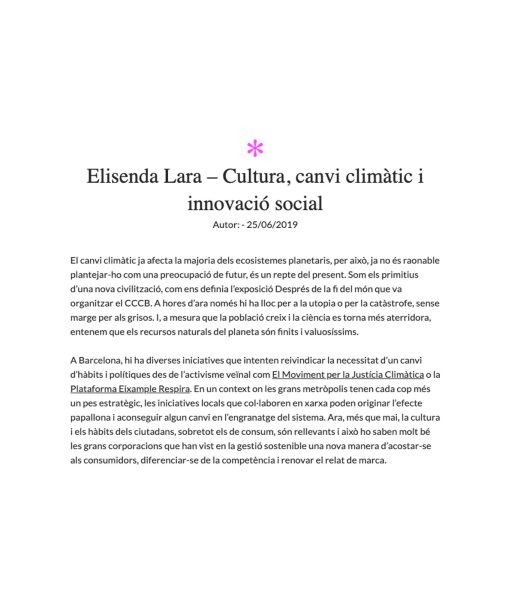 *

Elisenda Lara – Cultura, canvi climàtic i innovació social

Autor: - 25/06/2019

El canvi climàtic ja afecta la majoria dels ecosistemes planetaris, per això, ja no és raonable plantejar-ho com una preocupació de futur, és un repte del present. Som els primitius d'una nova civilització, com ens definia l'exposició Després de la fi del món que va organitzar el CCCB. A hores d'ara només hi ha lloc per a la utopia o per la catàstrofe, sense marge per als grisos. I, a mesura que la població creix i la ciència es torna més aterridora, entenem que els recursos naturals del planeta són finits i valuosíssims.

A Barcelona, hi ha diverses iniciatives que intenten reivindicar la necessitat d'un canvi d'hàbits i polítiques des de l'activisme veïnal com El Moviment per la Justícia Climàtica o la Plataforma Eixample Respira. En un context on les grans metròpolis tenen cada cop més un pes estratègic, les iniciatives locals que col·laboren en xarxa poden originar l'efecte papallona i aconseguir algun canvi en l'engranatge del sistema. Ara, més que mai, la cultura i els hàbits dels ciutadans, sobretot els de consum, són rellevants i això ho saben molt bé les grans corporacions que han vist en la gestió sostenible una nova manera d'acostar-se als consumidors, diferenciar-se de la competència i renovar el relat de marca.